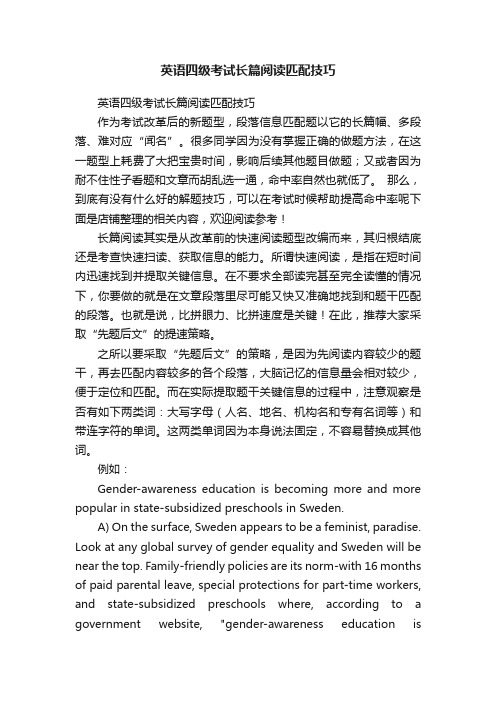 英语四级考试长篇阅读匹配技巧

英语四级考试长篇阅读匹配技巧

作为考试改革后的新题型，段落信息匹配题以它的长篇幅、多段落、难对应“闻名”。很多同学因为没有掌握正确的做题方法，在这一题型上耗费了大把宝贵时间，影响后续其他题目做题；又或者因为耐不住性子看题和文章而胡乱选一通，命中率自然也就低了。 那么，到底有没有什么好的解题技巧，可以在考试时候帮助提高命中率呢下面是店铺整理的相关内容，欢迎阅读参考！

长篇阅读其实是从改革前的快速阅读题型改编而来，其归根结底还是考查快速扫读、获取信息的能力。所谓快速阅读，是指在短时间内迅速找到并提取关键信息。在不要求全部读完甚至完全读懂的情况下，你要做的就是在文章段落里尽可能又快又准确地找到和题干匹配的段落。也就是说，比拼眼力、比拼速度是关键！在此，推荐大家采取“先题后文”的提速策略。

之所以要采取“先题后文”的策略，是因为先阅读内容较少的题干，再去匹配内容较多的各个段落，大脑记忆的信息量会相对较少，便于定位和匹配。而在实际提取题干关键信息的过程中，注意观察是否有如下两类词：大写字母（人名、地名、机构名和专有名词等）和带连字符的单词。这两类单词因为本身说法固定，不容易替换成其他词。

例如：

Gender-awareness education is becoming more and more popular in state-subsidized preschools in Sweden.

A) On the surface, Sweden appears to be a feminist, paradise. Look at any global survey of gender equality and Sweden will be near the top. Family-friendly policies are its norm-with 16 months of paid parental leave, special protections for part-time workers, and state-subsidized preschools where, according to a government website, "gender-awareness education is